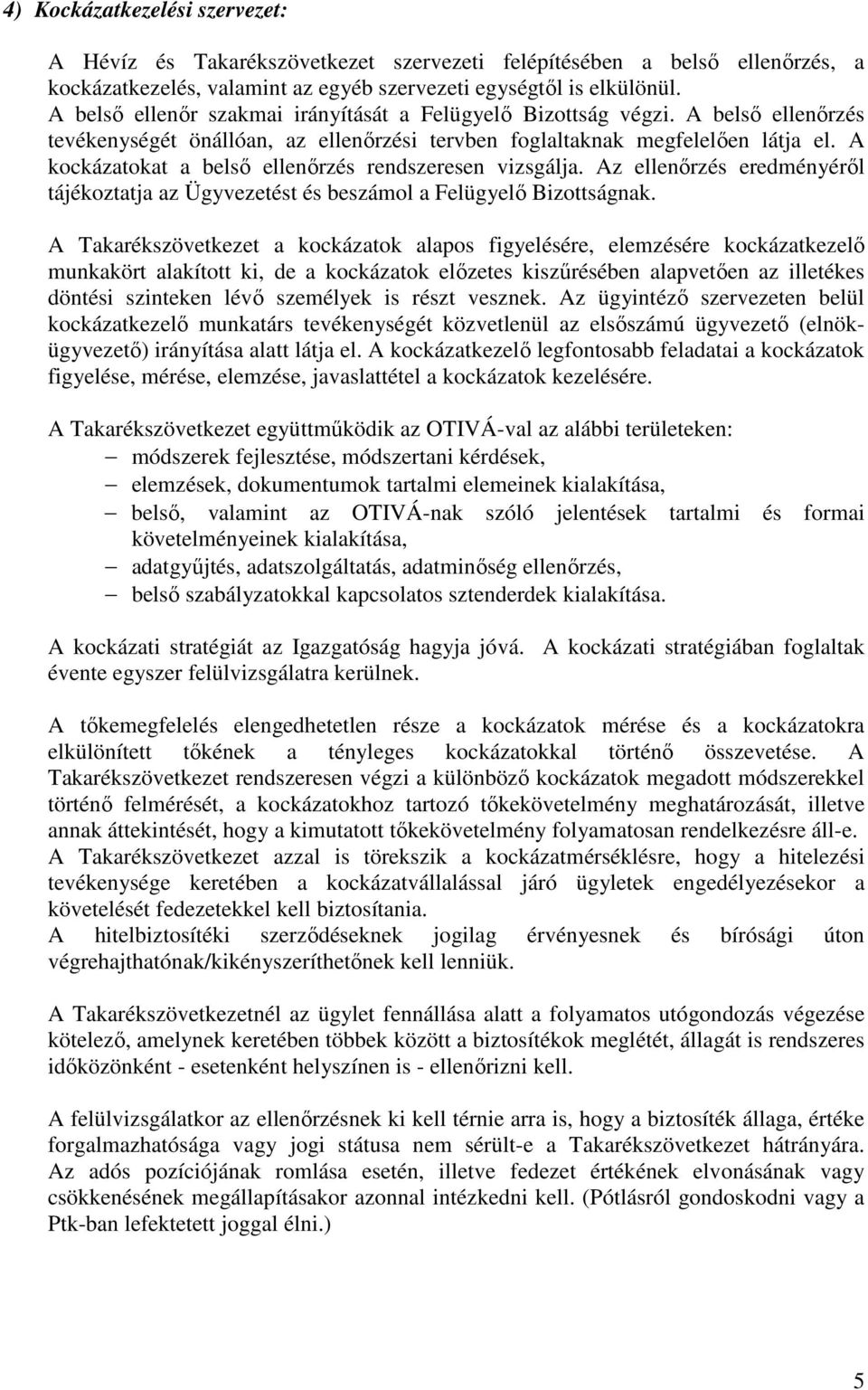 4) Kockázatkezelési szervezet:

A Hévíz és Takarékszövetkezet szervezeti felépítésében a belső ellenőrzés, a kockázatkezelés, valamint az egyéb szervezeti egységtől is elkülönül.
A belső ellenőr szakmai irányítását a Felügyelő Bizottság végzi. A belső ellenőrzés tevékenységét önállóan, az ellenőrzési tervben foglaltaknak megfelelően látja el. A kockázatokat a belső ellenőrzés rendszeresen vizsgálja. Az ellenőrzés eredményéről tájékoztatja az Ügyvezetést és beszámol a Felügyelő Bizottságnak.

A Takarékszövetkezet a kockázatok alapos figyelésére, elemzésére kockázatkezelő munkakört alakított ki, de a kockázatok előzetes kiszűrésében alapvetően az illetékes döntési szinteken lévő személyek is részt vesznek. Az ügyintéző szervezeten belül kockázatkezelő munkatárs tevékenységét közvetlenül az elsőszámú ügyvezető (elnök-ügyvezető) irányítása alatt látja el. A kockázatkezelő legfontosabb feladatai a kockázatok figyelése, mérése, elemzése, javaslattétel a kockázatok kezelésére.

A Takarékszövetkezet együttműködik az OTIVÁ-val az alábbi területeken:
– módszerek fejlesztése, módszertani kérdések,
– elemzések, dokumentumok tartalmi elemeinek kialakítása,
– belső, valamint az OTIVÁ-nak szóló jelentések tartalmi és formai követelményeinek kialakítása,
– adatgyűjtés, adatszolgáltatás, adatminőség ellenőrzés,
– belső szabályzatokkal kapcsolatos sztenderdek kialakítása.

A kockázati stratégiát az Igazgatóság hagyja jóvá. A kockázati stratégiában foglaltak évente egyszer felülvizsgálatra kerülnek.

A tőkemegfelelés elengedhetetlen része a kockázatok mérése és a kockázatokra elkülönített tőkének a tényleges kockázatokkal történő összevetése. A Takarékszövetkezet rendszeresen végzi a különböző kockázatok megadott módszerekkel történő felmérését, a kockázatokhoz tartozó tőkekövetelmény meghatározását, illetve annak áttekintését, hogy a kimutatott tőkekövetelmény folyamatosan rendelkezésre áll-e.
A Takarékszövetkezet azzal is törekszik a kockázatmérséklésre, hogy a hitelezési tevékenysége keretében a kockázatvállalással járó ügyletek engedélyezésekor a követelését fedezetekkel kell biztosítania.
A hitelbiztosítéki szerződéseknek jogilag érvényesnek és bírósági úton végrehajthatónak/kikényszeríthetőnek kell lenniük.

A Takarékszövetkezetnél az ügylet fennállása alatt a folyamatos utógondozás végezése kötelező, amelynek keretében többek között a biztosítékok meglétét, állagát is rendszeres időközönként - esetenként helyszínen is - ellenőrizni kell.

A felülvizsgálatkor az ellenőrzésnek ki kell térnie arra is, hogy a biztosíték állaga, értéke forgalmazhatósága vagy jogi státusa nem sérült-e a Takarékszövetkezet hátrányára. Az adós pozíciójának romlása esetén, illetve fedezet értékének elvonásának vagy csökkenésének megállapításakor azonnal intézkedni kell. (Pótlásról gondoskodni vagy a Ptk-ban lefektetett joggal élni.)

5